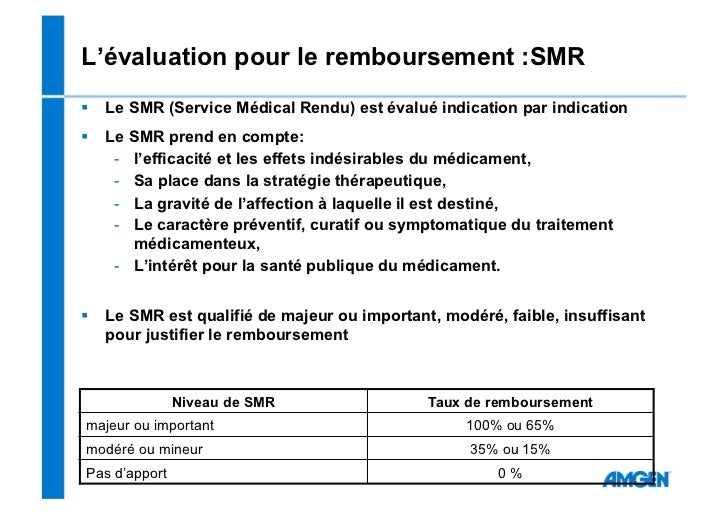 L’évaluation pour le remboursement :SMR

▪ Le SMR (Service Médical Rendu) est évalué indication par indication

▪ Le SMR prend en compte:
- l’efficacité et les effets indésirables du médicament,
- Sa place dans la stratégie thérapeutique,
- La gravité de l’affection à laquelle il est destiné,
- Le caractère préventif, curatif ou symptomatique du traitement médicamenteux,
- L’intérêt pour la santé publique du médicament.

▪ Le SMR est qualifié de majeur ou important, modéré, faible, insuffisant pour justifier le remboursement

| Niveau de SMR | Taux de remboursement |
|---|---|
| majeur ou important | 100% ou 65% |
| modéré ou mineur | 35% ou 15% |
| Pas d’apport | 0 % |

AMGEN